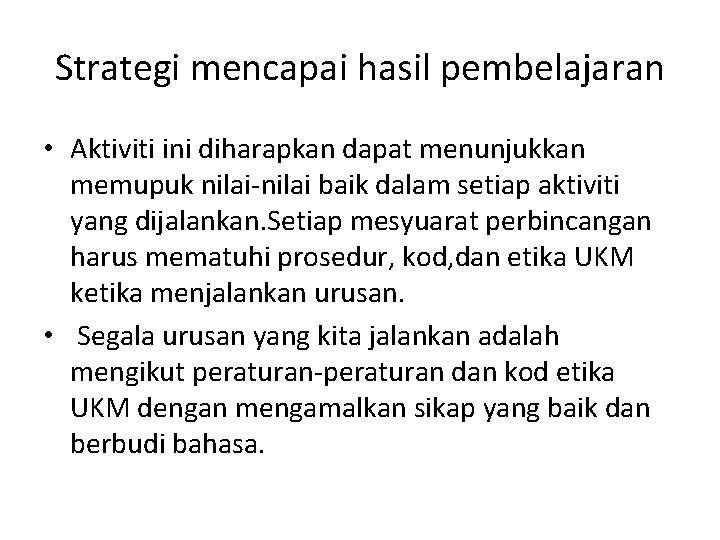 Strategi mencapai hasil pembelajaran

• Aktiviti ini diharapkan dapat menunjukkan memupuk nilai-nilai baik dalam setiap aktiviti yang dijalankan.Setiap mesyuarat perbincangan harus mematuhi prosedur, kod,dan etika UKM ketika menjalankan urusan.

• Segala urusan yang kita jalankan adalah mengikut peraturan-peraturan dan kod etika UKM dengan mengamalkan sikap yang baik dan berbudi bahasa.